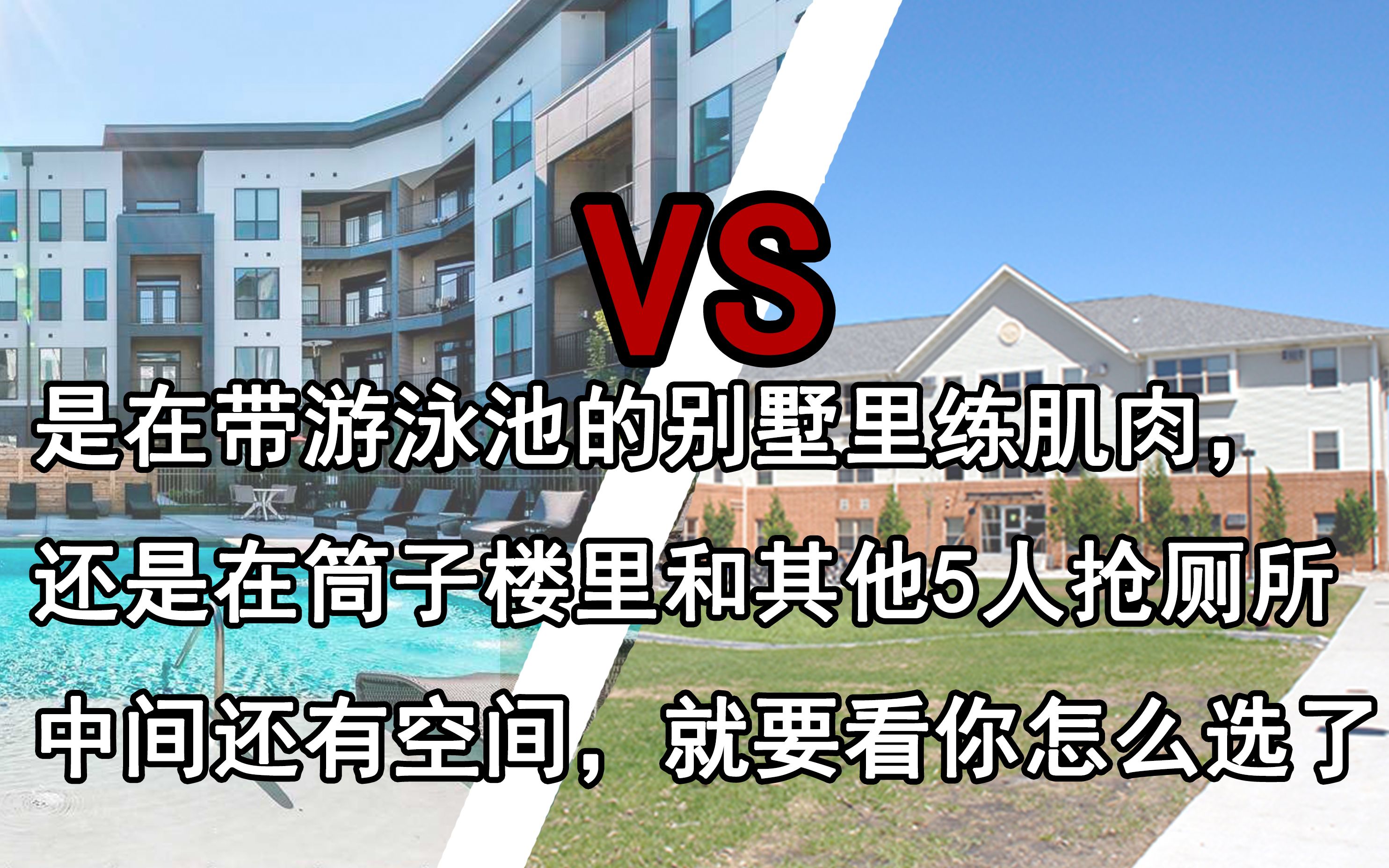 VS

是在带游泳池的别墅里练肌肉，
还是在筒子楼里和其他5人抢厕所
中间还有空间，就要看你怎么选了